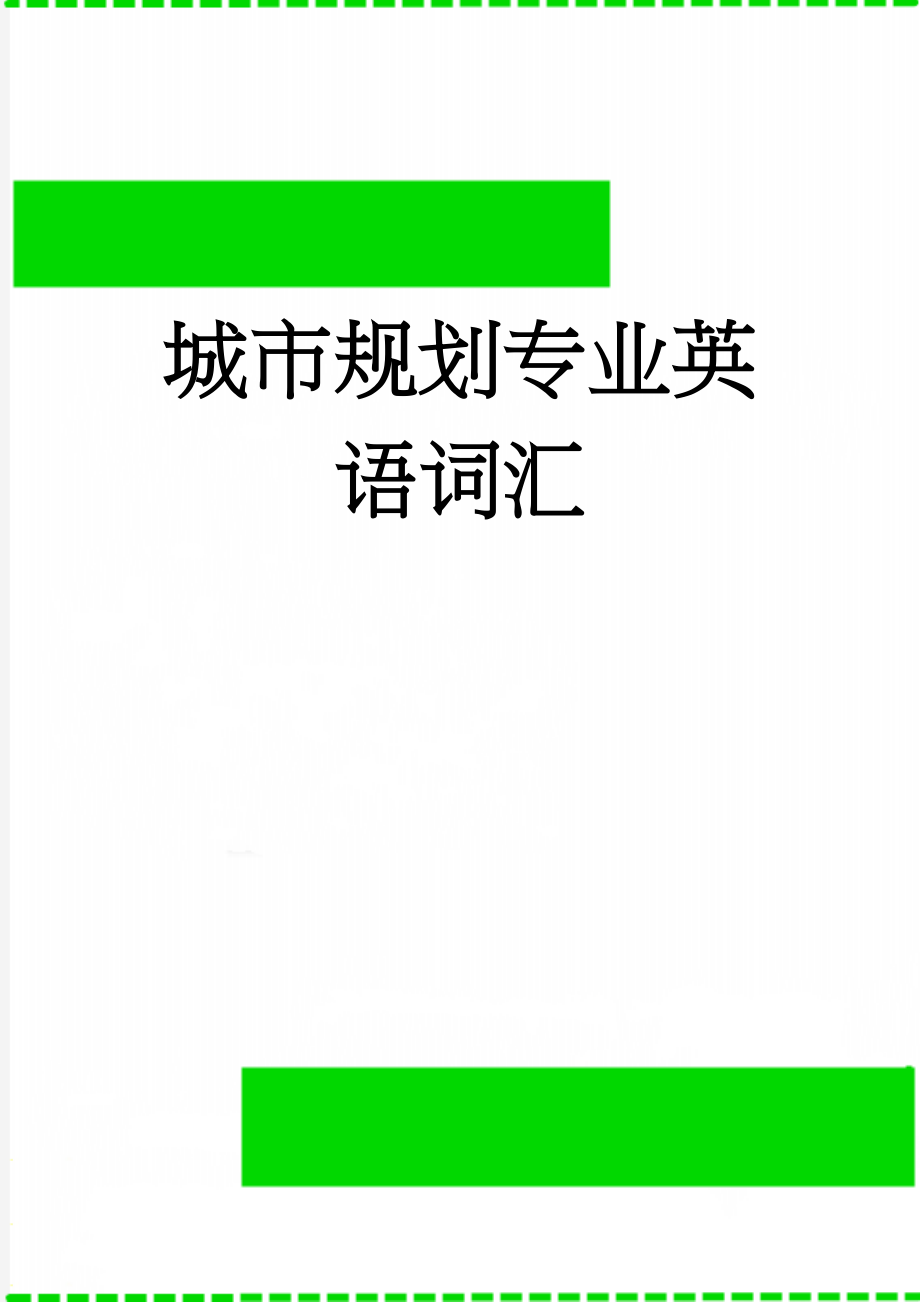 城市规划专业英语词汇